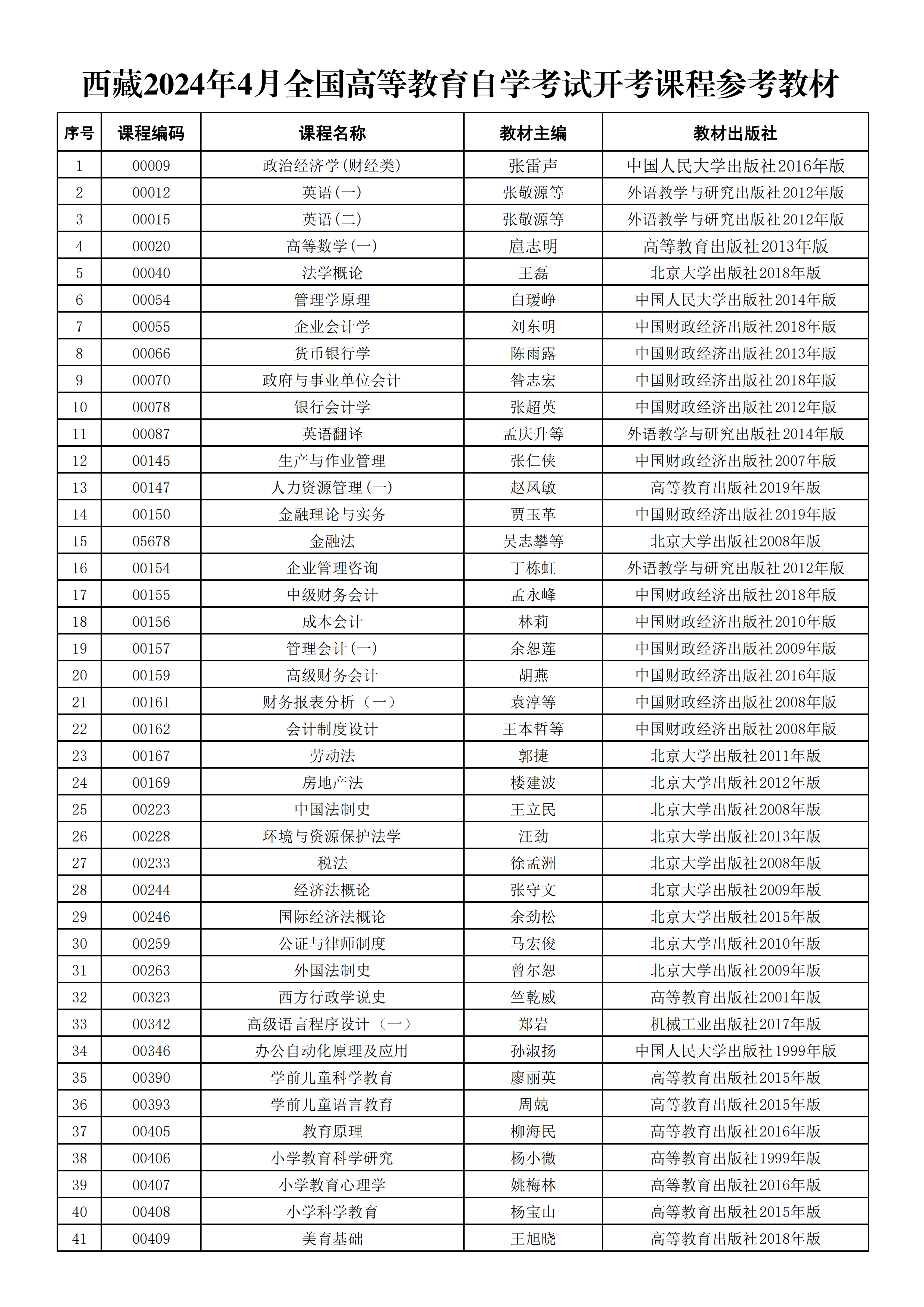 西藏2024年4月全国高等教育自学考试开考课程参考教材

| 序号 | 课程编码 | 课程名称 | 教材主编 | 教材出版社 |
|---|---|---|---|---|
| 1 | 00009 | 政治经济学(财经类) | 张雷声 | 中国人民大学出版社2016年版 |
| 2 | 00012 | 英语(一) | 张敬源等 | 外语教学与研究出版社2012年版 |
| 3 | 00015 | 英语(二) | 张敬源等 | 外语教学与研究出版社2012年版 |
| 4 | 00020 | 高等数学(一) | 扈志明 | 高等教育出版社2013年版 |
| 5 | 00040 | 法学概论 | 王磊 | 北京大学出版社2018年版 |
| 6 | 00054 | 管理学原理 | 白瑷峥 | 中国人民大学出版社2014年版 |
| 7 | 00055 | 企业会计学 | 刘东明 | 中国财政经济出版社2018年版 |
| 8 | 00066 | 货币银行学 | 陈雨露 | 中国财政经济出版社2013年版 |
| 9 | 00070 | 政府与事业单位会计 | 昝志宏 | 中国财政经济出版社2018年版 |
| 10 | 00078 | 银行会计学 | 张超英 | 中国财政经济出版社2012年版 |
| 11 | 00087 | 英语翻译 | 孟庆升等 | 外语教学与研究出版社2014年版 |
| 12 | 00145 | 生产与作业管理 | 张仁侠 | 中国财政经济出版社2007年版 |
| 13 | 00147 | 人力资源管理(一) | 赵凤敏 | 高等教育出版社2019年版 |
| 14 | 00150 | 金融理论与实务 | 贾玉革 | 中国财政经济出版社2019年版 |
| 15 | 05678 | 金融法 | 吴志攀等 | 北京大学出版社2008年版 |
| 16 | 00154 | 企业管理咨询 | 丁栋虹 | 外语教学与研究出版社2012年版 |
| 17 | 00155 | 中级财务会计 | 孟永峰 | 中国财政经济出版社2018年版 |
| 18 | 00156 | 成本会计 | 林莉 | 中国财政经济出版社2010年版 |
| 19 | 00157 | 管理会计(一) | 余恕莲 | 中国财政经济出版社2009年版 |
| 20 | 00159 | 高级财务会计 | 胡燕 | 中国财政经济出版社2016年版 |
| 21 | 00161 | 财务报表分析（一） | 袁淳等 | 中国财政经济出版社2008年版 |
| 22 | 00162 | 会计制度设计 | 王本哲等 | 中国财政经济出版社2008年版 |
| 23 | 00167 | 劳动法 | 郭捷 | 北京大学出版社2011年版 |
| 24 | 00169 | 房地产法 | 楼建波 | 北京大学出版社2012年版 |
| 25 | 00223 | 中国法制史 | 王立民 | 北京大学出版社2008年版 |
| 26 | 00228 | 环境与资源保护法学 | 汪劲 | 北京大学出版社2013年版 |
| 27 | 00233 | 税法 | 徐孟洲 | 北京大学出版社2008年版 |
| 28 | 00244 | 经济法概论 | 张守文 | 北京大学出版社2009年版 |
| 29 | 00246 | 国际经济法概论 | 余劲松 | 北京大学出版社2015年版 |
| 30 | 00259 | 公证与律师制度 | 马宏俊 | 北京大学出版社2010年版 |
| 31 | 00263 | 外国法制史 | 曾尔恕 | 北京大学出版社2009年版 |
| 32 | 00323 | 西方行政学说史 | 竺乾威 | 高等教育出版社2001年版 |
| 33 | 00342 | 高级语言程序设计（一） | 郑岩 | 机械工业出版社2017年版 |
| 34 | 00346 | 办公自动化原理及应用 | 孙淑扬 | 中国人民大学出版社1999年版 |
| 35 | 00390 | 学前儿童科学教育 | 廖丽英 | 高等教育出版社2015年版 |
| 36 | 00393 | 学前儿童语言教育 | 周兢 | 高等教育出版社2015年版 |
| 37 | 00405 | 教育原理 | 柳海民 | 高等教育出版社2016年版 |
| 38 | 00406 | 小学教育科学研究 | 杨小微 | 高等教育出版社1999年版 |
| 39 | 00407 | 小学教育心理学 | 姚梅林 | 高等教育出版社2016年版 |
| 40 | 00408 | 小学科学教育 | 杨宝山 | 高等教育出版社2015年版 |
| 41 | 00409 | 美育基础 | 王旭晓 | 高等教育出版社2018年版 |